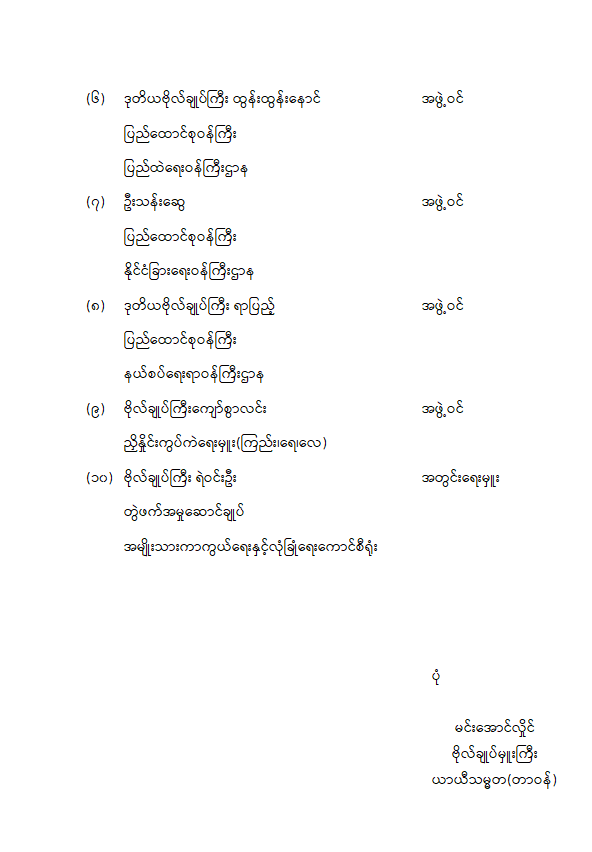 (၆) ဒုတိယဗိုလ်ချုပ်ကြီး ထွန်းထွန်းနောင် အဖွဲ့ဝင်

ပြည်ထောင်စုဝန်ကြီး

ပြည်ထဲရေးဝန်ကြီးဌာန

(၇) ဦးသန်းဆွေ အဖွဲ့ဝင်

ပြည်ထောင်စုဝန်ကြီး

နိုင်ငံခြားရေးဝန်ကြီးဌာန

(၈) ဒုတိယဗိုလ်ချုပ်ကြီး ရာပြည့် အဖွဲ့ဝင်

ပြည်ထောင်စုဝန်ကြီး

နယ်စပ်ရေးရာဝန်ကြီးဌာန

(၉) ဗိုလ်ချုပ်ကြီးကျော်စွာလင်း အဖွဲ့ဝင်

ညှိနှိုင်းကွပ်ကဲရေးမှူး(ကြည်း၊ရေ၊လေ)

(၁၀) ဗိုလ်ချုပ်ကြီး ရဲဝင်းဦး အတွင်းရေးမှူး

တွဲဖက်အမှုဆောင်ချုပ်

အမျိုးသားကာကွယ်ရေးနှင့်လုံခြုံရေးကောင်စီရုံး

ပုံ

မင်းအောင်လှိုင်

ဗိုလ်ချုပ်မှူးကြီး

ယာယီသမ္မတ(တာဝန်)